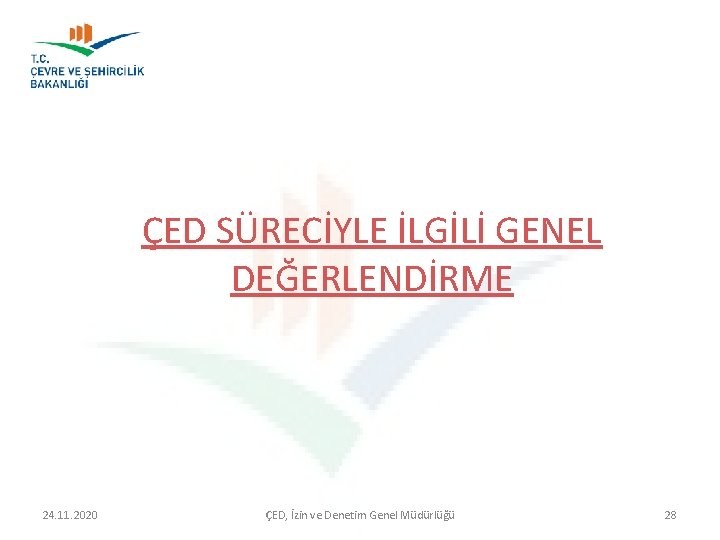 T.C.
ÇEVRE VE ŞEHİRCİLİK
BAKANLIĞI

ÇED SÜRECİYLE İLGİLİ GENEL DEĞERLENDİRME

24.11.2020

ÇED, İzin ve Denetim Genel Müdürlüğü

28